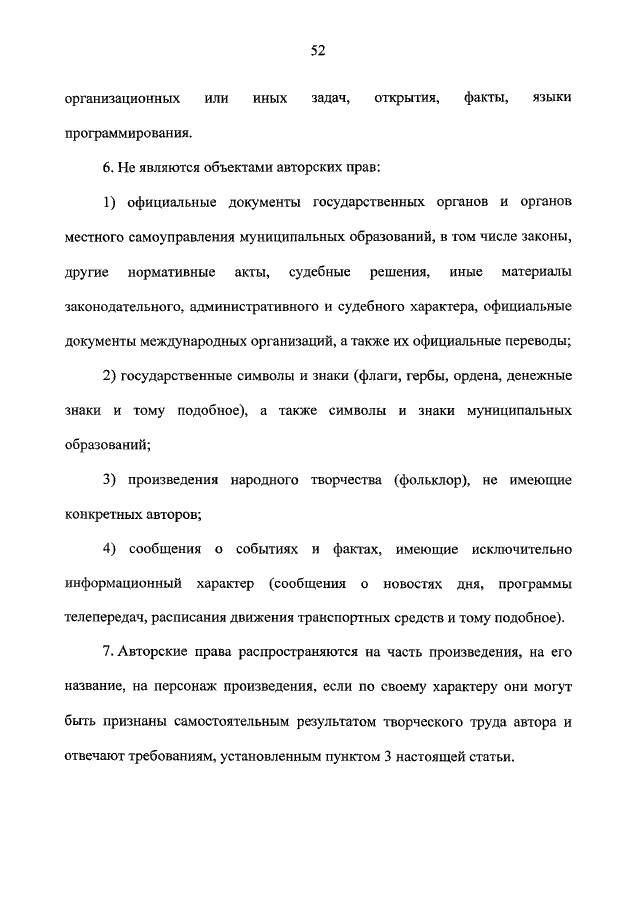 52

организационных или иных задач, открытия, факты, языки программирования.

6. Не являются объектами авторских прав:

1) официальные документы государственных органов и органов местного самоуправления муниципальных образований, в том числе законы, другие нормативные акты, судебные решения, иные материалы законодательного, административного и судебного характера, официальные документы международных организаций, а также их официальные переводы;

2) государственные символы и знаки (флаги, гербы, ордена, денежные знаки и тому подобное), а также символы и знаки муниципальных образований;

3) произведения народного творчества (фольклор), не имеющие конкретных авторов;

4) сообщения о событиях и фактах, имеющие исключительно информационный характер (сообщения о новостях дня, программы телепередач, расписания движения транспортных средств и тому подобное).

7. Авторские права распространяются на часть произведения, на его название, на персонаж произведения, если по своему характеру они могут быть признаны самостоятельным результатом творческого труда автора и отвечают требованиям, установленным пунктом 3 настоящей статьи.